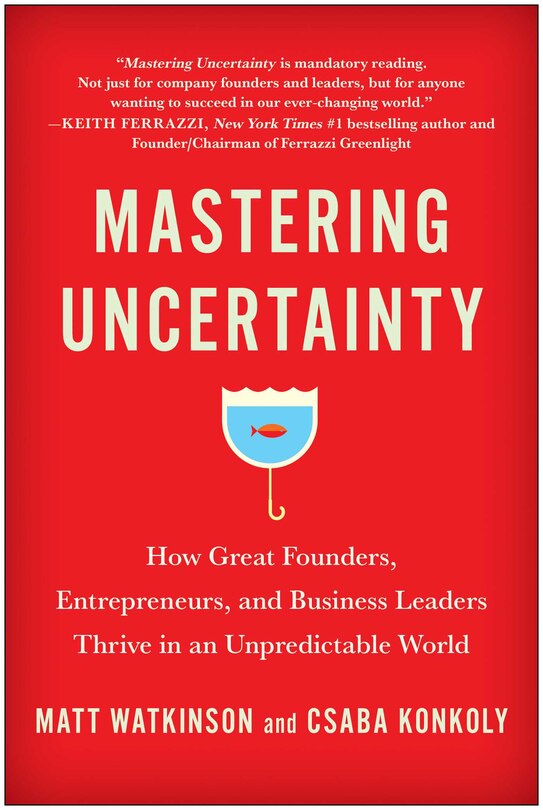 "Mastering Uncertainty is mandatory reading. Not just for company founders and leaders, but for anyone wanting to succeed in our ever-changing world."
—KEITH FERRAZZI, New York Times #1 bestselling author and Founder/Chairman of Ferrazzi Greenlight

MASTERING UNCERTAINTY

How Great Founders, Entrepreneurs, and Business Leaders Thrive in an Unpredictable World

MATT WATKINSON and CSABA KONKOLY